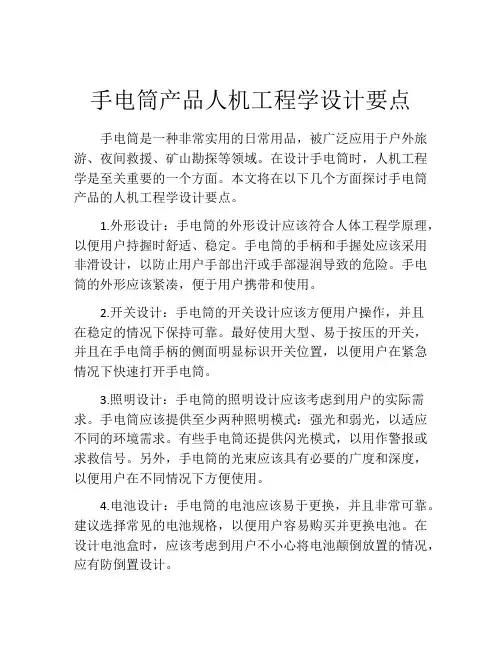 手电筒产品人机工程学设计要点

手电筒是一种非常实用的日常用品，被广泛应用于户外旅游、夜间救援、矿山勘探等领域。在设计手电筒时，人机工程学是至关重要的一个方面。本文将在以下几个方面探讨手电筒产品的人机工程学设计要点。

1.外形设计：手电筒的外形设计应该符合人体工程学原理，以便用户持握时舒适、稳定。手电筒的手柄和手握处应该采用非滑设计，以防止用户手部出汗或手部湿润导致的危险。手电筒的外形应该紧凑，便于用户携带和使用。

2.开关设计：手电筒的开关设计应该方便用户操作，并且在稳定的情况下保持可靠。最好使用大型、易于按压的开关，并且在手电筒手柄的侧面明显标识开关位置，以便用户在紧急情况下快速打开手电筒。

3.照明设计：手电筒的照明设计应该考虑到用户的实际需求。手电筒应该提供至少两种照明模式：强光和弱光，以适应不同的环境需求。有些手电筒还提供闪光模式，以用作警报或求救信号。另外，手电筒的光束应该具有必要的广度和深度，以便用户在不同情况下方便使用。

4.电池设计：手电筒的电池应该易于更换，并且非常可靠。建议选择常见的电池规格，以便用户容易购买并更换电池。在设计电池盒时，应该考虑到用户不小心将电池颠倒放置的情况，应有防倒置设计。